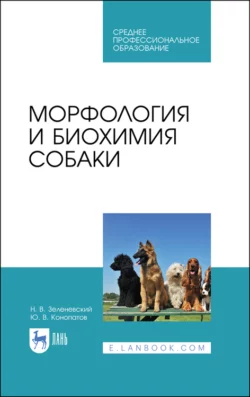 СРЕДНЕЕ ПРОФЕССИОНАЛЬНОЕ ОБРАЗОВАНИЕ

МОРФОЛОГИЯ И БИОХИМИЯ СОБАКИ

Н. В. Зеленевский
Ю. В. Конопатов

ЛАНЬ

E.LANBOOK.COM